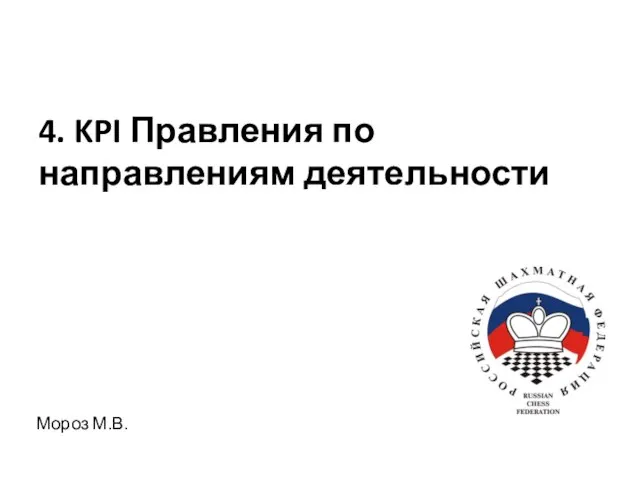 4. KPI Правления по направлениям деятельности

РОССИЙСКАЯ ШАХМАТНАЯ ФЕДЕРАЦИЯ
RUSSIAN CHESS FEDERATION

Мороз М.В.